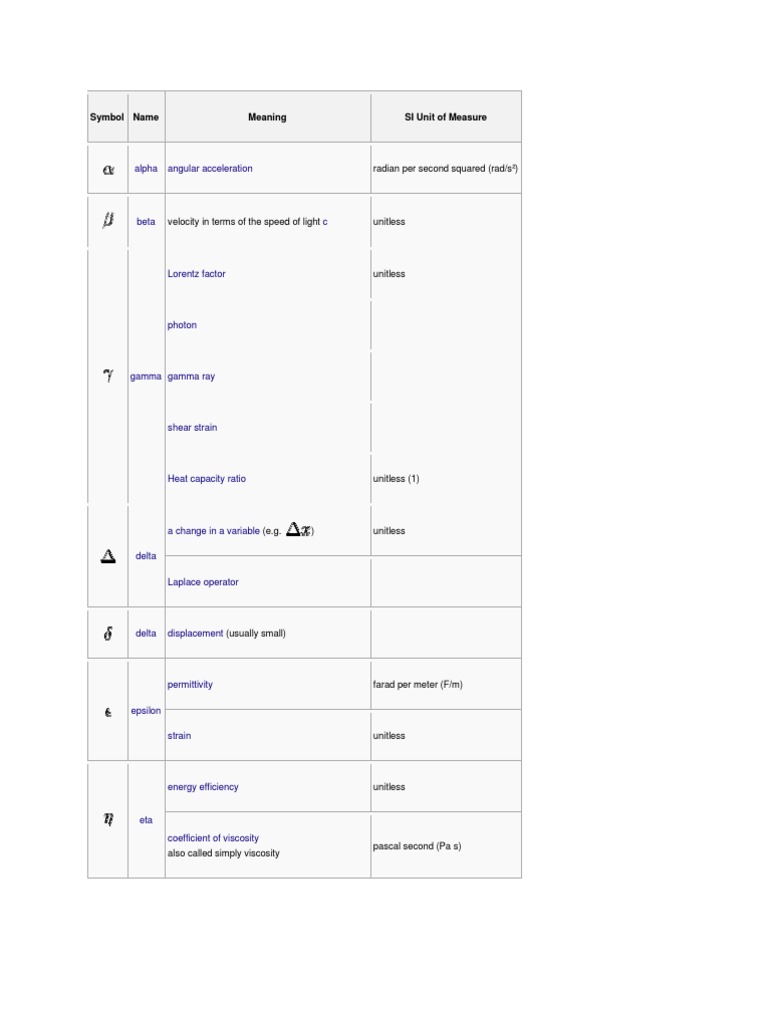 | Symbol | Name | Meaning | SI Unit of Measure |
|---|---|---|---|
| $\alpha$ | alpha | angular acceleration | radian per second squared (rad/s²) |
| $\beta$ | beta | velocity in terms of the speed of light c | unitless |
| $\gamma$ | gamma | Lorentz factor | unitless |
| | | photon | |
| | | gamma ray | |
| | | shear strain | |
| | | Heat capacity ratio | unitless (1) |
| $\Delta$ | delta | a change in a variable (e.g. $\Delta x$) | unitless |
| | | Laplace operator | |
| $\delta$ | delta | displacement (usually small) | |
| $\epsilon$ | epsilon | permittivity | farad per meter (F/m) |
| | | strain | unitless |
| $\eta$ | eta | energy efficiency | unitless |
| | | coefficient of viscosity also called simply viscosity | pascal second (Pa s) |